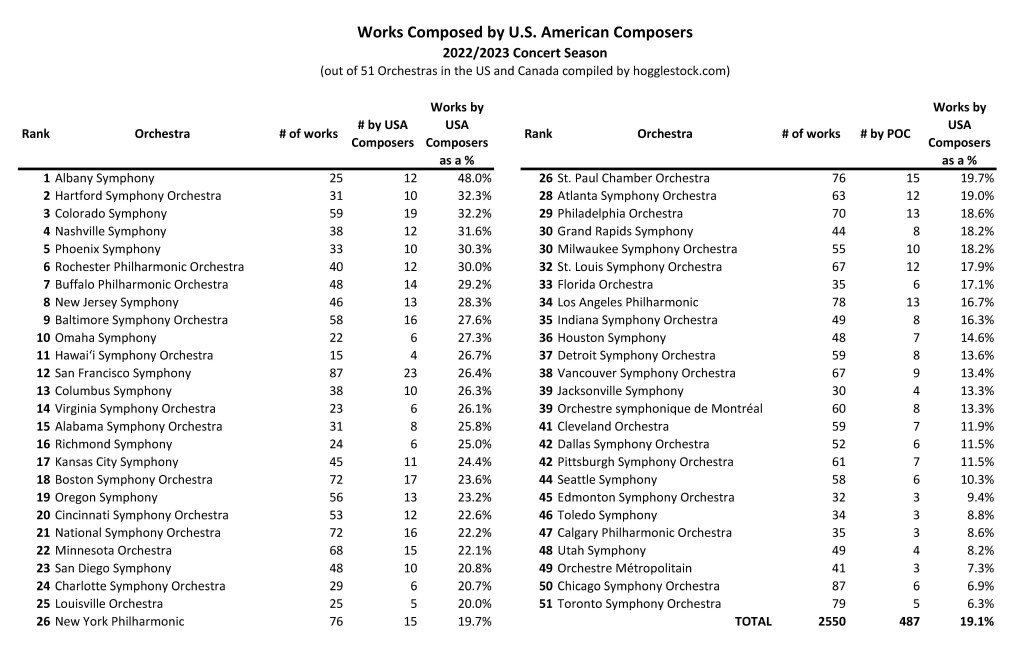 Works Composed by U.S. American Composers
2022/2023 Concert Season
(out of 51 Orchestras in the US and Canada compiled by hogglestock.com)

| Rank | Orchestra | # of works | # by USA Composers | Works by USA Composers as a % |
|---|---|---|---|---|
| 1 | Albany Symphony | 25 | 12 | 48.0% |
| 2 | Hartford Symphony Orchestra | 31 | 10 | 32.3% |
| 3 | Colorado Symphony | 59 | 19 | 32.2% |
| 4 | Nashville Symphony | 38 | 12 | 31.6% |
| 5 | Phoenix Symphony | 33 | 10 | 30.3% |
| 6 | Rochester Philharmonic Orchestra | 40 | 12 | 30.0% |
| 7 | Buffalo Philharmonic Orchestra | 48 | 14 | 29.2% |
| 8 | New Jersey Symphony | 46 | 13 | 28.3% |
| 9 | Baltimore Symphony Orchestra | 58 | 16 | 27.6% |
| 10 | Omaha Symphony | 22 | 6 | 27.3% |
| 11 | Hawai'i Symphony Orchestra | 15 | 4 | 26.7% |
| 12 | San Francisco Symphony | 87 | 23 | 26.4% |
| 13 | Columbus Symphony | 38 | 10 | 26.3% |
| 14 | Virginia Symphony Orchestra | 23 | 6 | 26.1% |
| 15 | Alabama Symphony Orchestra | 31 | 8 | 25.8% |
| 16 | Richmond Symphony | 24 | 6 | 25.0% |
| 17 | Kansas City Symphony | 45 | 11 | 24.4% |
| 18 | Boston Symphony Orchestra | 72 | 17 | 23.6% |
| 19 | Oregon Symphony | 56 | 13 | 23.2% |
| 20 | Cincinnati Symphony Orchestra | 53 | 12 | 22.6% |
| 21 | National Symphony Orchestra | 72 | 16 | 22.2% |
| 22 | Minnesota Orchestra | 68 | 15 | 22.1% |
| 23 | San Diego Symphony | 48 | 10 | 20.8% |
| 24 | Charlotte Symphony Orchestra | 29 | 6 | 20.7% |
| 25 | Louisville Orchestra | 25 | 5 | 20.0% |
| 26 | New York Philharmonic | 76 | 15 | 19.7% |

| Rank | Orchestra | # of works | # by POC | Works by USA Composers as a % |
|---|---|---|---|---|
| 26 | St. Paul Chamber Orchestra | 76 | 15 | 19.7% |
| 28 | Atlanta Symphony Orchestra | 63 | 12 | 19.0% |
| 29 | Philadelphia Orchestra | 70 | 13 | 18.6% |
| 30 | Grand Rapids Symphony | 44 | 8 | 18.2% |
| 30 | Milwaukee Symphony Orchestra | 55 | 10 | 18.2% |
| 32 | St. Louis Symphony Orchestra | 67 | 12 | 17.9% |
| 33 | Florida Orchestra | 35 | 6 | 17.1% |
| 34 | Los Angeles Philharmonic | 78 | 13 | 16.7% |
| 35 | Indiana Symphony Orchestra | 49 | 8 | 16.3% |
| 36 | Houston Symphony | 48 | 7 | 14.6% |
| 37 | Detroit Symphony Orchestra | 59 | 8 | 13.6% |
| 38 | Vancouver Symphony Orchestra | 67 | 9 | 13.4% |
| 39 | Jacksonville Symphony | 30 | 4 | 13.3% |
| 39 | Orchestre symphonique de Montréal | 60 | 8 | 13.3% |
| 41 | Cleveland Orchestra | 59 | 7 | 11.9% |
| 42 | Dallas Symphony Orchestra | 52 | 6 | 11.5% |
| 42 | Pittsburgh Symphony Orchestra | 61 | 7 | 11.5% |
| 44 | Seattle Symphony | 58 | 6 | 10.3% |
| 45 | Edmonton Symphony Orchestra | 32 | 3 | 9.4% |
| 46 | Toledo Symphony | 34 | 3 | 8.8% |
| 47 | Calgary Philharmonic Orchestra | 35 | 3 | 8.6% |
| 48 | Utah Symphony | 49 | 4 | 8.2% |
| 49 | Orchestre Métropolitain | 41 | 3 | 7.3% |
| 50 | Chicago Symphony Orchestra | 87 | 6 | 6.9% |
| 51 | Toronto Symphony Orchestra | 79 | 5 | 6.3% |
| | TOTAL | 2550 | 487 | 19.1% |